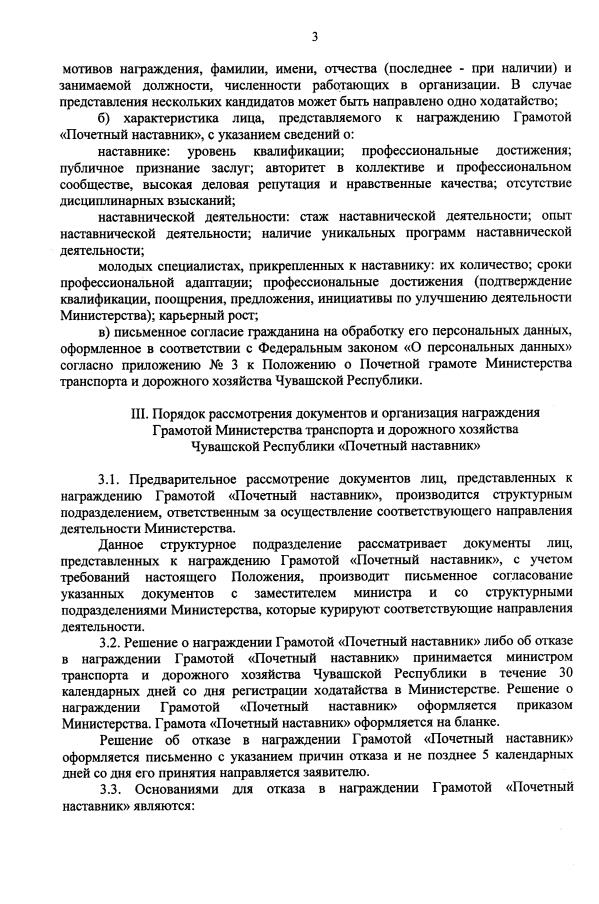 3

мотивов награждения, фамилии, имени, отчества (последнее - при наличии) и занимаемой должности, численности работающих в организации. В случае представления нескольких кандидатов может быть направлено одно ходатайство;

б) характеристика лица, представляемого к награждению Грамотой «Почетный наставник», с указанием сведений о:

наставнике: уровень квалификации; профессиональные достижения; публичное признание заслуг; авторитет в коллективе и профессиональном сообществе, высокая деловая репутация и нравственные качества; отсутствие дисциплинарных взысканий;

наставнической деятельности: стаж наставнической деятельности; опыт наставнической деятельности; наличие уникальных программ наставнической деятельности;

молодых специалистах, прикрепленных к наставнику: их количество; сроки профессиональной адаптации; профессиональные достижения (подтверждение квалификации, поощрения, предложения, инициативы по улучшению деятельности Министерства); карьерный рост;

в) письменное согласие гражданина на обработку его персональных данных, оформленное в соответствии с Федеральным законом «О персональных данных» согласно приложению № 3 к Положению о Почетной грамоте Министерства транспорта и дорожного хозяйства Чувашской Республики.

III. Порядок рассмотрения документов и организация награждения Грамотой Министерства транспорта и дорожного хозяйства Чувашской Республики «Почетный наставник»

3.1. Предварительное рассмотрение документов лиц, представленных к награждению Грамотой «Почетный наставник», производится структурным подразделением, ответственным за осуществление соответствующего направления деятельности Министерства.

Данное структурное подразделение рассматривает документы лиц, представленных к награждению Грамотой «Почетный наставник», с учетом требований настоящего Положения, производит письменное согласование указанных документов с заместителем министра и со структурными подразделениями Министерства, которые курируют соответствующие направления деятельности.

3.2. Решение о награждении Грамотой «Почетный наставник» либо об отказе в награждении Грамотой «Почетный наставник» принимается министром транспорта и дорожного хозяйства Чувашской Республики в течение 30 календарных дней со дня регистрации ходатайства в Министерстве. Решение о награждении Грамотой «Почетный наставник» оформляется приказом Министерства. Грамота «Почетный наставник» оформляется на бланке.

Решение об отказе в награждении Грамотой «Почетный наставник» оформляется письменно с указанием причин отказа и не позднее 5 календарных дней со дня его принятия направляется заявителю.

3.3. Основаниями для отказа в награждении Грамотой «Почетный наставник» являются: